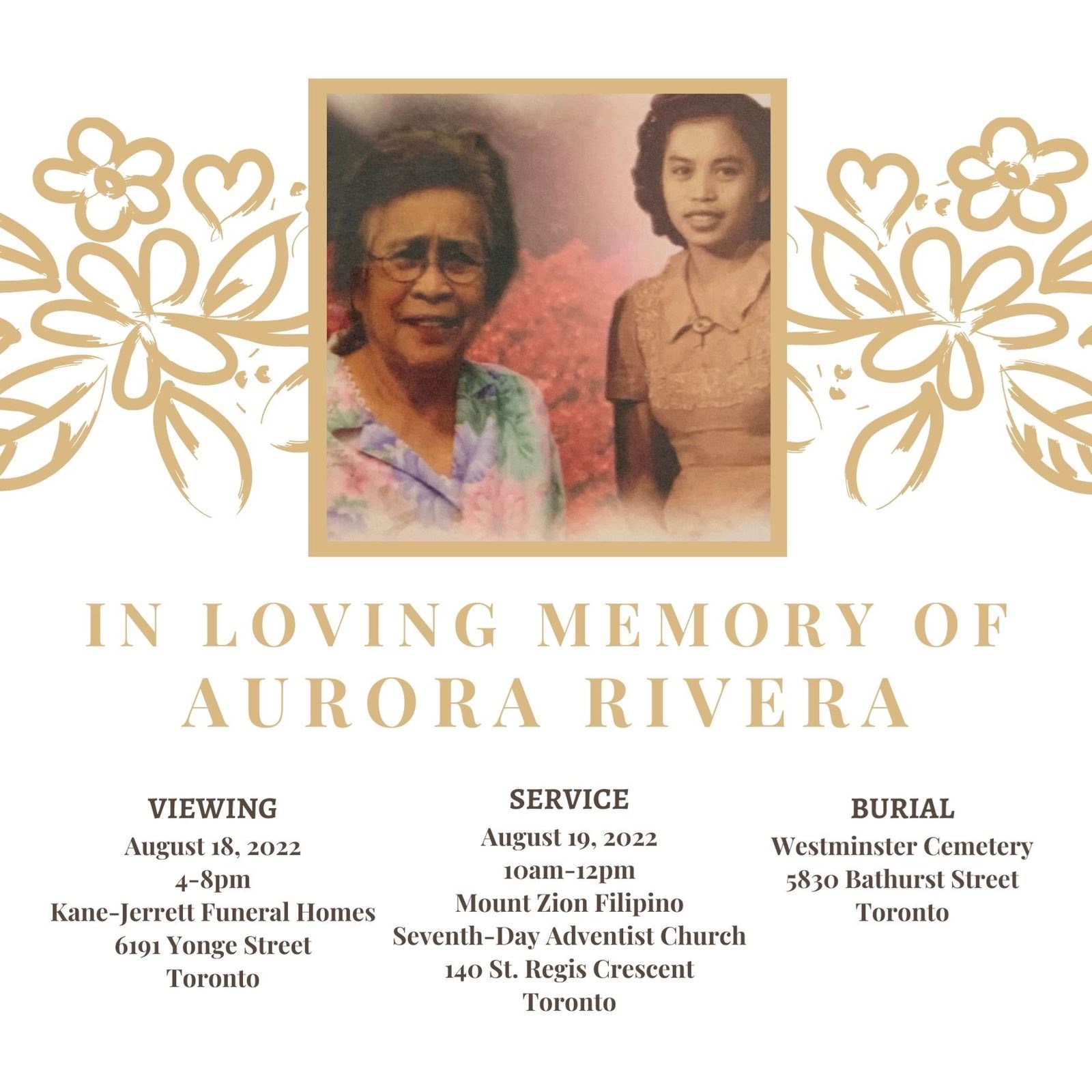 IN LOVING MEMORY OF
AURORA RIVERA

VIEWING
August 18, 2022
4-8pm
Kane-Jerrett Funeral Homes
6191 Yonge Street
Toronto

SERVICE
August 19, 2022
10am-12pm
Mount Zion Filipino
Seventh-Day Adventist Church
140 St. Regis Crescent
Toronto

BURIAL
Westminster Cemetery
5830 Bathurst Street
Toronto